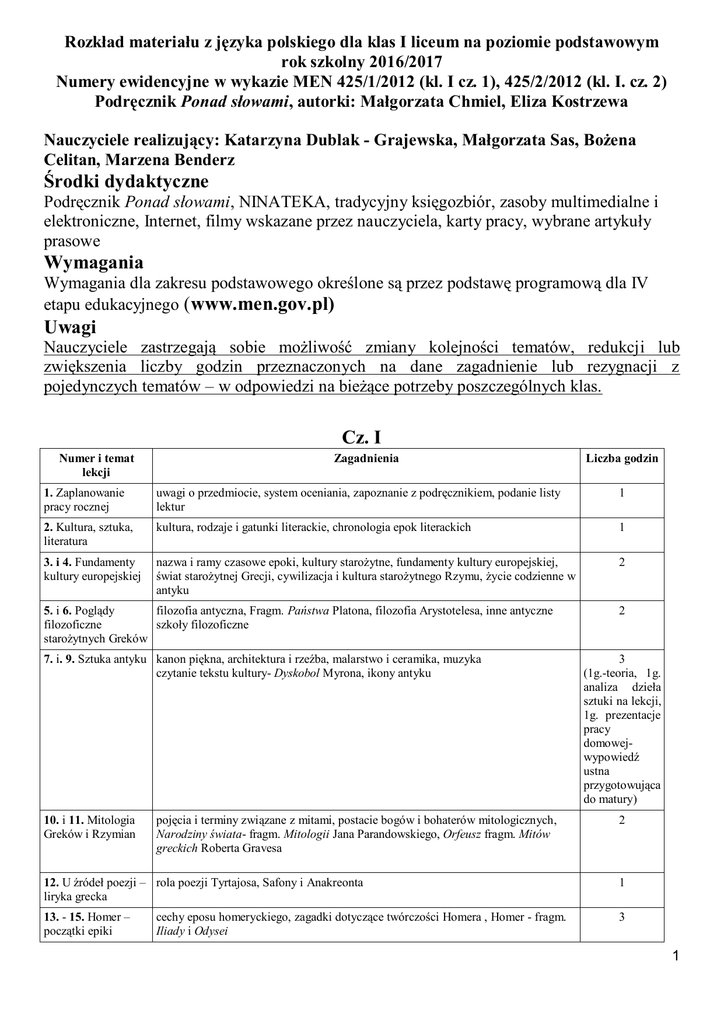 Rozkład materiału z języka polskiego dla klas I liceum na poziomie podstawowym rok szkolny 2016/2017
Numery ewidencyjne w wykazie MEN 425/1/2012 (kl. I cz. 1), 425/2/2012 (kl. I. cz. 2)
Podręcznik Ponad słowami, autorki: Małgorzata Chmiel, Eliza Kostrzewa

Nauczyciele realizujący: Katarzyna Dublak - Grajewska, Małgorzata Sas, Bożena Celitan, Marzena Benderz

Środki dydaktyczne

Podręcznik Ponad słowami, NINATEKA, tradycyjny księgozbiór, zasoby multimedialne i elektroniczne, Internet, filmy wskazane przez nauczyciela, karty pracy, wybrane artykuły prasowe

Wymagania

Wymagania dla zakresu podstawowego określone są przez podstawę programową dla IV etapu edukacyjnego (www.men.gov.pl)

Uwagi

Nauczyciele zastrzegają sobie możliwość zmiany kolejności tematów, redukcji lub zwiększenia liczby godzin przeznaczonych na dane zagadnienie lub rezygnacji z pojedynczych tematów – w odpowiedzi na bieżące potrzeby poszczególnych klas.

Cz. I

| Numer i temat lekcji | Zagadnienia | Liczba godzin |
|---|---|---|
| 1. Zaplanowanie pracy rocznej | uwagi o przedmiocie, system oceniania, zapoznanie z podręcznikiem, podanie listy lektur | 1 |
| 2. Kultura, sztuka, literatura | kultura, rodzaje i gatunki literackie, chronologia epok literackich | 1 |
| 3. i 4. Fundamenty kultury europejskiej | nazwa i ramy czasowe epoki, kultury starożytne, fundamenty kultury europejskiej, świat starożytnej Grecji, cywilizacja i kultura starożytnego Rzymu, życie codzienne w antyku | 2 |
| 5. i 6. Poglądy filozoficzne starożytnych Greków | filozofia antyczna, Fragm. Państwa Platona, filozofia Arystotelesa, inne antyczne szkoły filozoficzne | 2 |
| 7. i. 9. Sztuka antyku | kanon piękna, architektura i rzeźba, malarstwo i ceramika, muzyka czytanie tekstu kultury- Dyskobol Myrona, ikony antyku | 3 (1g.-teoria, 1g. analiza dzieła sztuki na lekcji, 1g. prezentacje pracy domowej- wypowiedź ustna przygotowująca do matury) |
| 10. i 11. Mitologia Greków i Rzymian | pojęcia i terminy związane z mitami, postacie bogów i bohaterów mitologicznych, Narodziny świata- fragm. Mitologii Jana Parandowskiego, Orfeusz fragm. Mitów greckich Roberta Gravesa | 2 |
| 12. U źródeł poezji – liryka grecka | rola poezji Tyrtajosa, Safony i Anakreonta | 1 |
| 13. - 15. Homer – początki epiki | cechy eposu homeryckiego, zagadki dotyczące twórczości Homera , Homer - fragm. Iliady i Odysei | 3 |

1